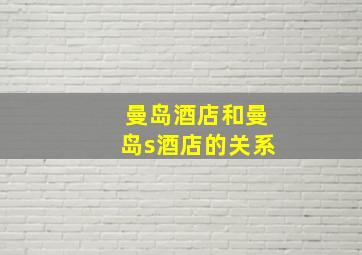 曼岛酒店和曼岛s酒店的关系